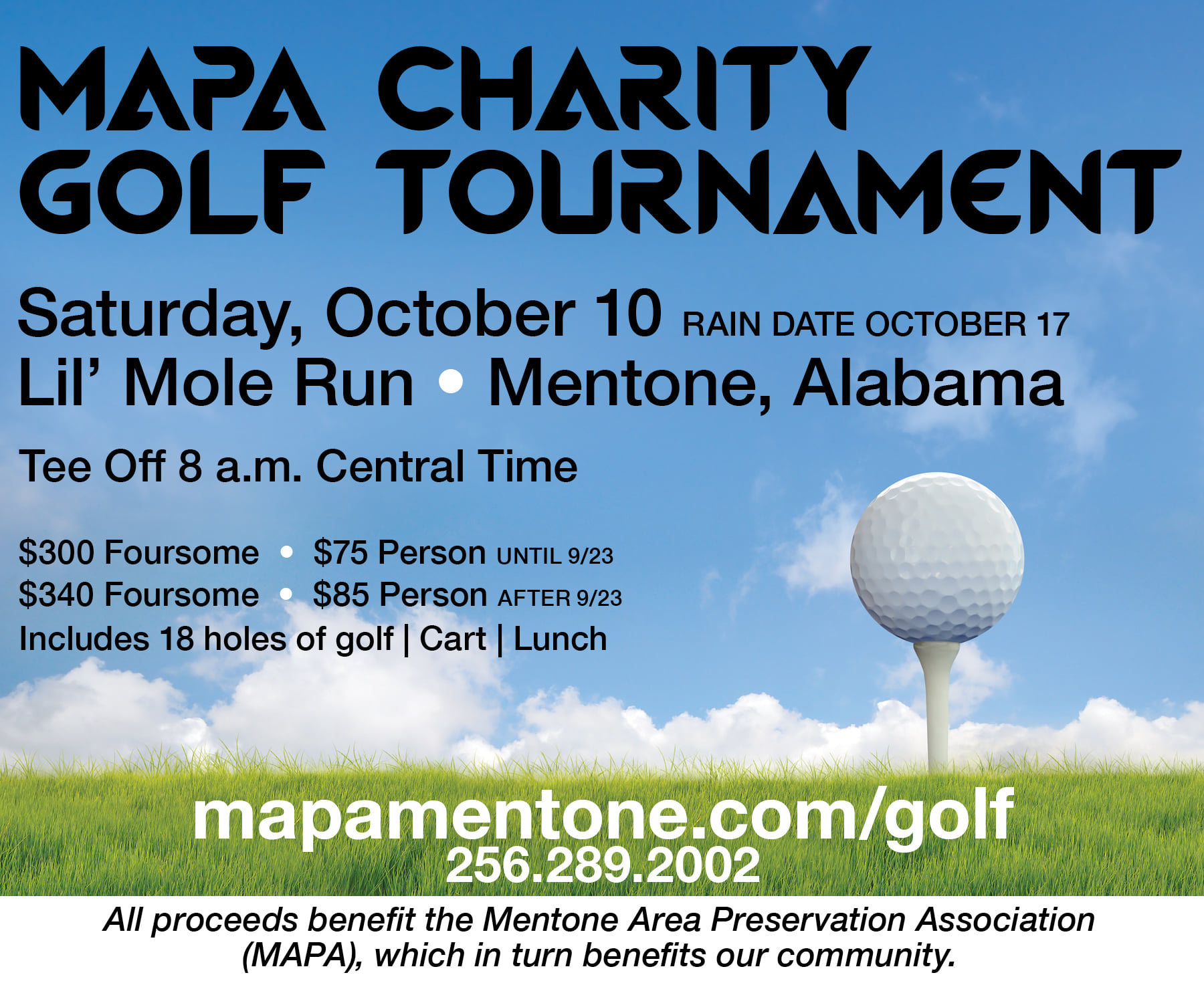 MAPA CHARITY
GOLF TOURNAMENT

Saturday, October 10 RAIN DATE OCTOBER 17
Lil' Mole Run • Mentone, Alabama

Tee Off 8 a.m. Central Time

$300 Foursome • $75 Person UNTIL 9/23
$340 Foursome • $85 Person AFTER 9/23
Includes 18 holes of golf | Cart | Lunch

mapamentone.com/golf
256.289.2002

All proceeds benefit the Mentone Area Preservation Association (MAPA), which in turn benefits our community.